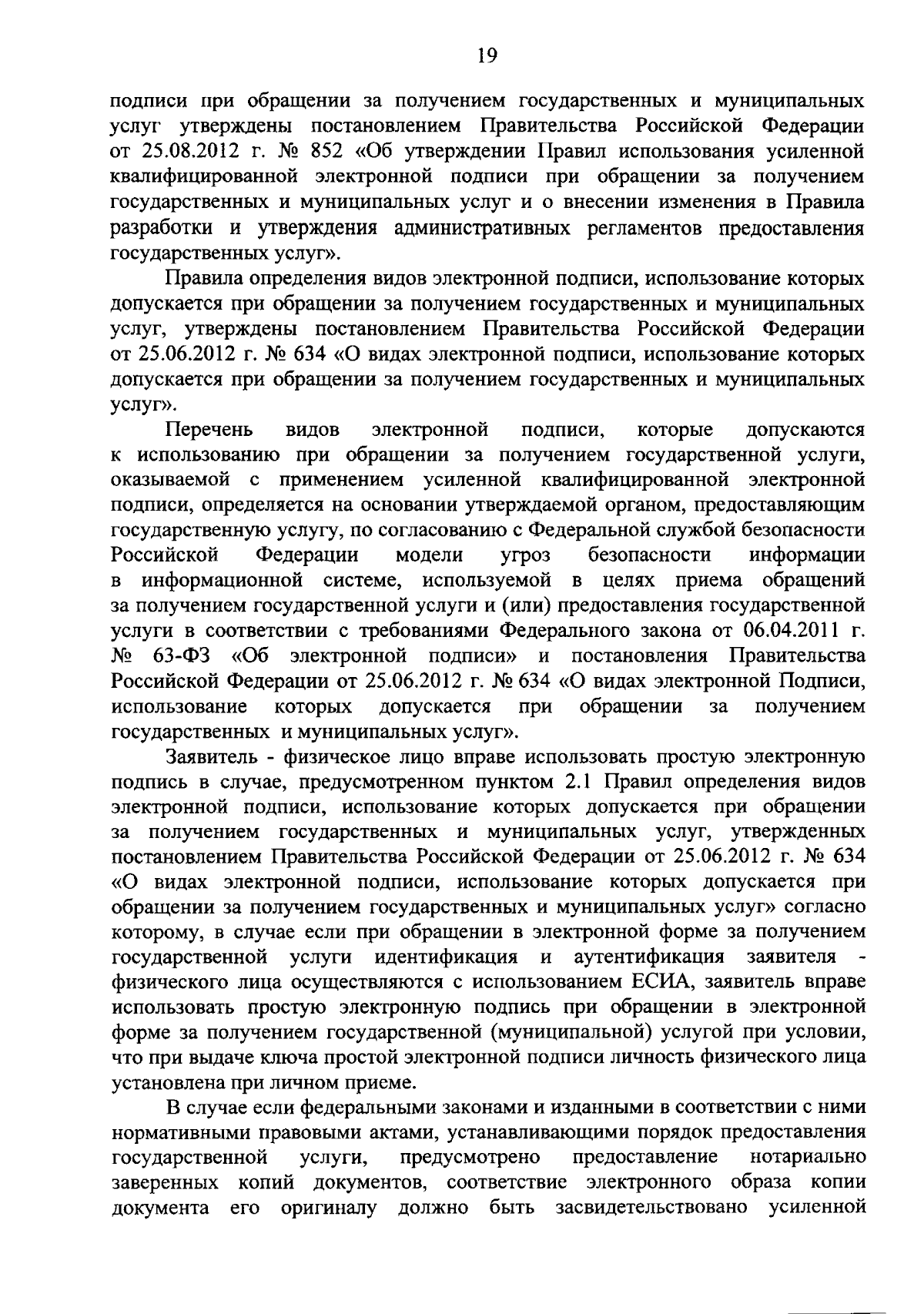 19

подписи при обращении за получением государственных и муниципальных услуг утверждены постановлением Правительства Российской Федерации от 25.08.2012 г. № 852 «Об утверждении Правил использования усиленной квалифицированной электронной подписи при обращении за получением государственных и муниципальных услуг и о внесении изменения в Правила разработки и утверждения административных регламентов предоставления государственных услуг».

Правила определения видов электронной подписи, использование которых допускается при обращении за получением государственных и муниципальных услуг, утверждены постановлением Правительства Российской Федерации от 25.06.2012 г. № 634 «О видах электронной подписи, использование которых допускается при обращении за получением государственных и муниципальных услуг».

Перечень видов электронной подписи, которые допускаются к использованию при обращении за получением государственной услуги, оказываемой с применением усиленной квалифицированной электронной подписи, определяется на основании утверждаемой органом, предоставляющим государственную услугу, по согласованию с Федеральной службой безопасности Российской Федерации модели угроз безопасности информации в информационной системе, используемой в целях приема обращений за получением государственной услуги и (или) предоставления государственной услуги в соответствии с требованиями Федерального закона от 06.04.2011 г. № 63-ФЗ «Об электронной подписи» и постановления Правительства Российской Федерации от 25.06.2012 г. № 634 «О видах электронной Подписи, использование которых допускается при обращении за получением государственных и муниципальных услуг».

Заявитель - физическое лицо вправе использовать простую электронную подпись в случае, предусмотренном пунктом 2.1 Правил определения видов электронной подписи, использование которых допускается при обращении за получением государственных и муниципальных услуг, утвержденных постановлением Правительства Российской Федерации от 25.06.2012 г. № 634 «О видах электронной подписи, использование которых допускается при обращении за получением государственных и муниципальных услуг» согласно которому, в случае если при обращении в электронной форме за получением государственной услуги идентификация и аутентификация заявителя - физического лица осуществляются с использованием ЕСИА, заявитель вправе использовать простую электронную подпись при обращении в электронной форме за получением государственной (муниципальной) услугой при условии, что при выдаче ключа простой электронной подписи личность физического лица установлена при личном приеме.

В случае если федеральными законами и изданными в соответствии с ними нормативными правовыми актами, устанавливающими порядок предоставления государственной услуги, предусмотрено предоставление нотариально заверенных копий документов, соответствие электронного образа копии документа его оригиналу должно быть засвидетельствовано усиленной